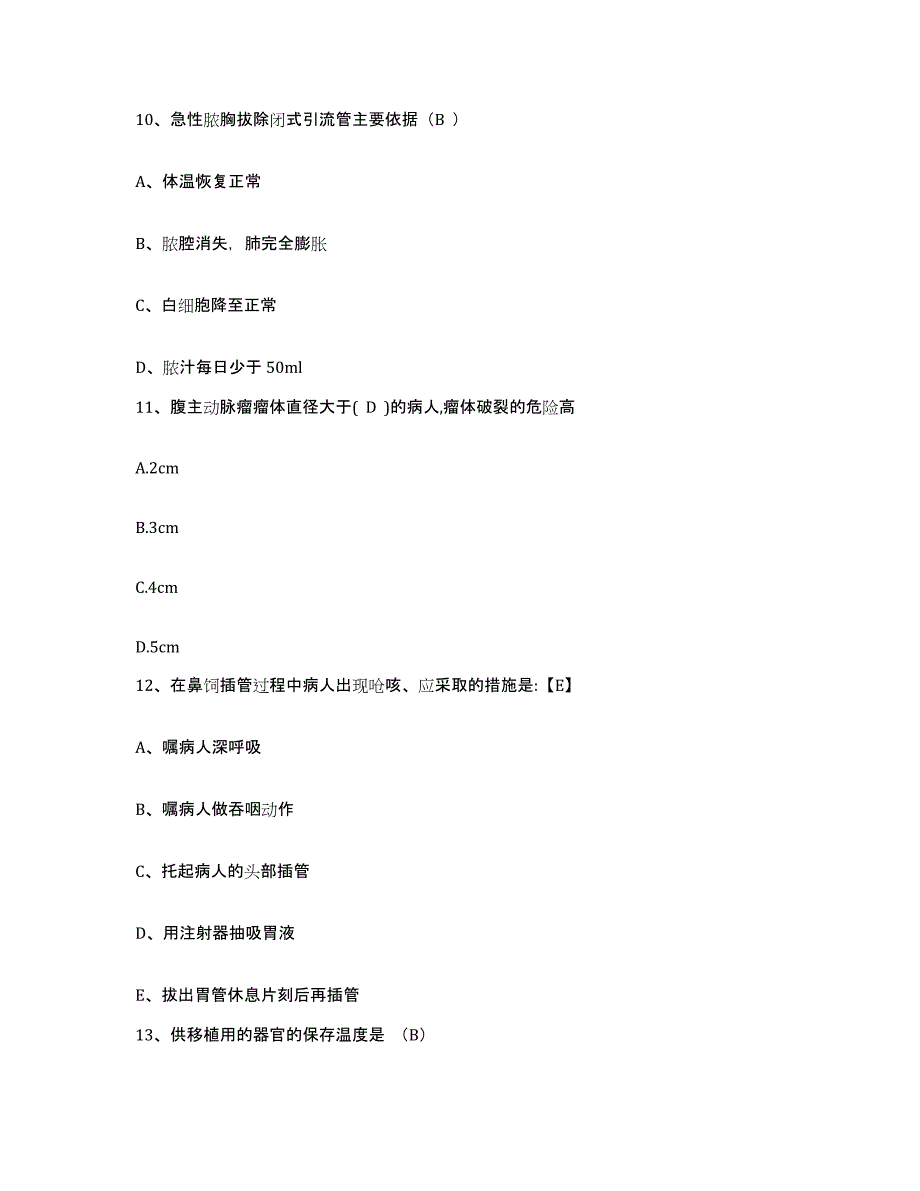 10、急性脓胸拔除闭式引流管主要依据（B ）

A、体温恢复正常

B、脓腔消失，肺完全膨胀

C、白细胞降至正常

D、脓汁每日少于 50ml

11、腹主动脉瘤瘤体直径大于( D )的病人,瘤体破裂的危险高

A.2cm

B.3cm

C.4cm

D.5cm

12、在鼻饲插管过程中病人出现呛咳、应采取的措施是:【E】

A、嘱病人深呼吸

B、嘱病人做吞咽动作

C、托起病人的头部插管

D、用注射器抽吸胃液

E、拔出胃管休息片刻后再插管

13、供移植用的器官的保存温度是 （B）